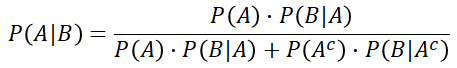 $P(A|B) = \frac{P(A) \cdot P(B|A)}{P(A) \cdot P(B|A) + P(A^c) \cdot P(B|A^c)}$